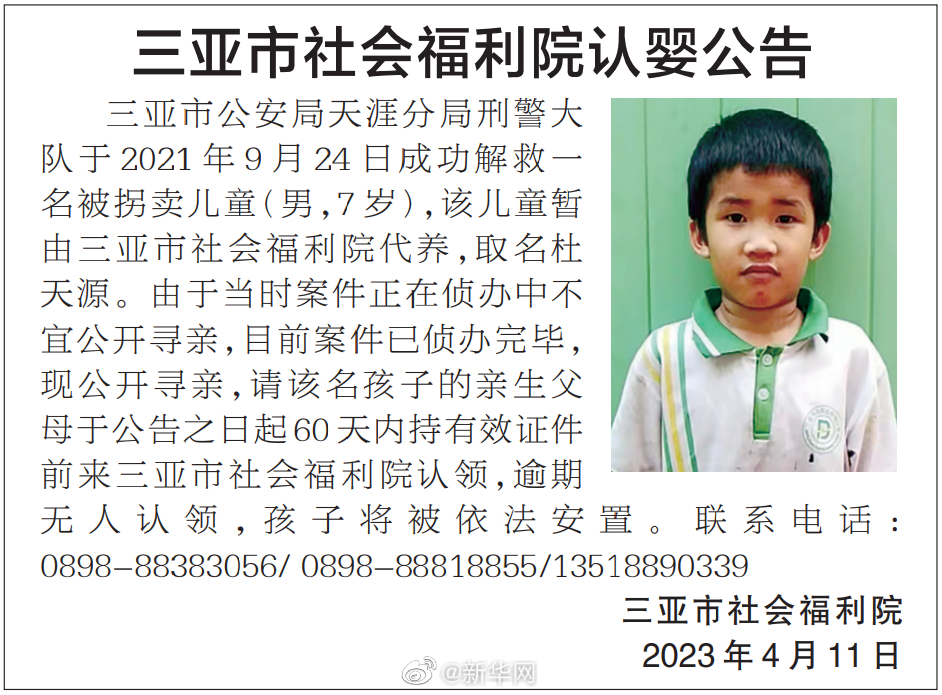 三亚市社会福利院认婴公告

三亚市公安局天涯分局刑警大队于2021年9月24日成功解救一名被拐卖儿童(男,7岁),该儿童暂由三亚市社会福利院代养,取名杜天源。由于当时案件正在侦办中不宜公开寻亲,目前案件已侦办完毕,现公开寻亲,请该名孩子的亲生父母于公告之日起60天内持有效证件前来三亚市社会福利院认领,逾期无人认领,孩子将被依法安置。联系电话:0898-88383056/ 0898-88818855/13518890339

三亚市社会福利院
2023年4月11日

@新华网